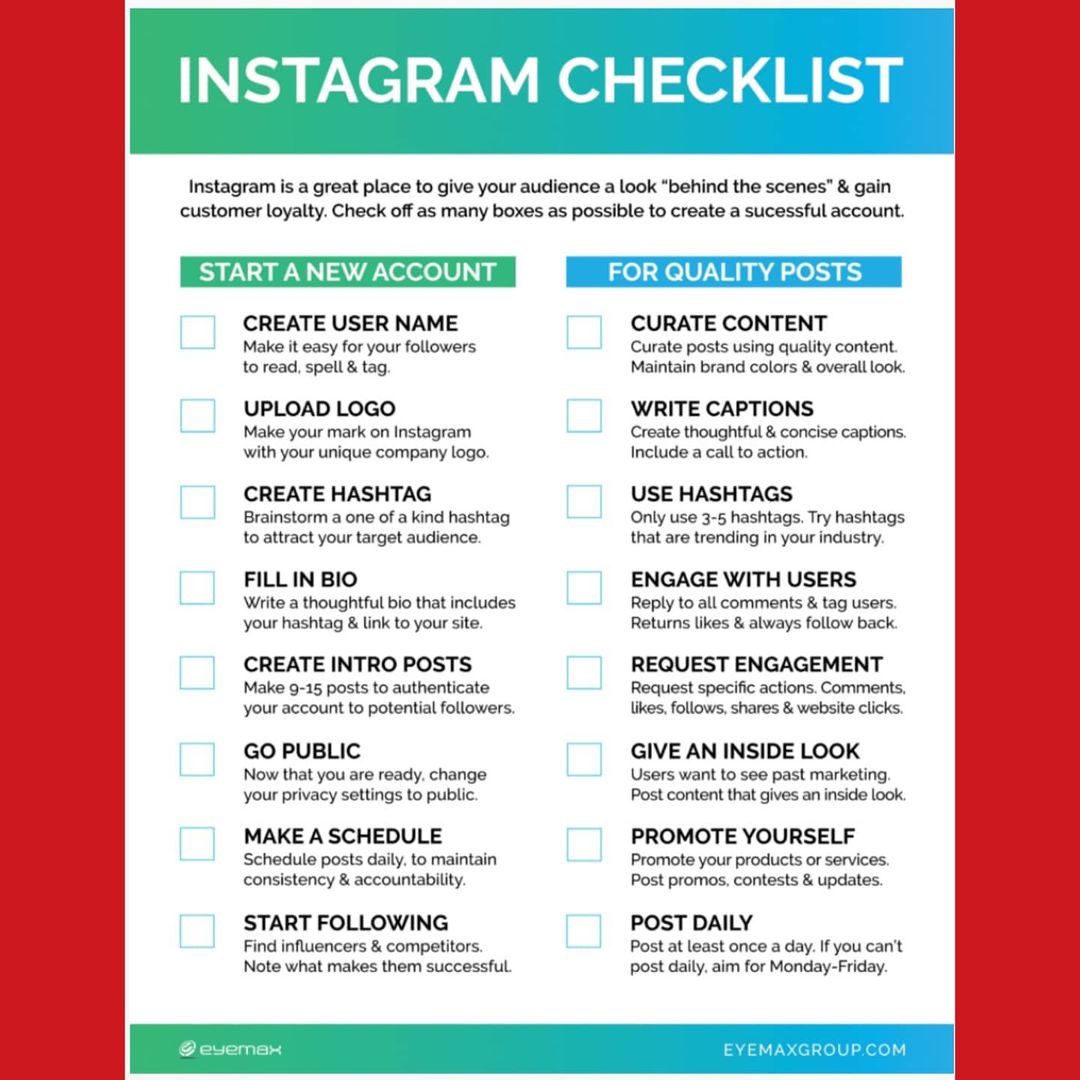 INSTAGRAM CHECKLIST

Instagram is a great place to give your audience a look "behind the scenes" & gain customer loyalty. Check off as many boxes as possible to create a sucessful account.

START A NEW ACCOUNT

CREATE USER NAME
Make it easy for your followers to read, spell & tag.

UPLOAD LOGO
Make your mark on Instagram with your unique company logo.

CREATE HASHTAG
Brainstorm a one of a kind hashtag to attract your target audience.

FILL IN BIO
Write a thoughtful bio that includes your hashtag & link to your site.

CREATE INTRO POSTS
Make 9-15 posts to authenticate your account to potential followers.

GO PUBLIC
Now that you are ready, change your privacy settings to public.

MAKE A SCHEDULE
Schedule posts daily, to maintain consistency & accountability.

START FOLLOWING
Find influencers & competitors. Note what makes them successful.

FOR QUALITY POSTS

CURATE CONTENT
Curate posts using quality content. Maintain brand colors & overall look.

WRITE CAPTIONS
Create thoughtful & concise captions. Include a call to action.

USE HASHTAGS
Only use 3-5 hashtags. Try hashtags that are trending in your industry.

ENGAGE WITH USERS
Reply to all comments & tag users. Returns likes & always follow back.

REQUEST ENGAGEMENT
Request specific actions. Comments, likes, follows, shares & website clicks.

GIVE AN INSIDE LOOK
Users want to see past marketing. Post content that gives an inside look.

PROMOTE YOURSELF
Promote your products or services. Post promos, contests & updates.

POST DAILY
Post at least once a day. If you can't post daily, aim for Monday-Friday.

eyemax
EYEMAXGROUP.COM